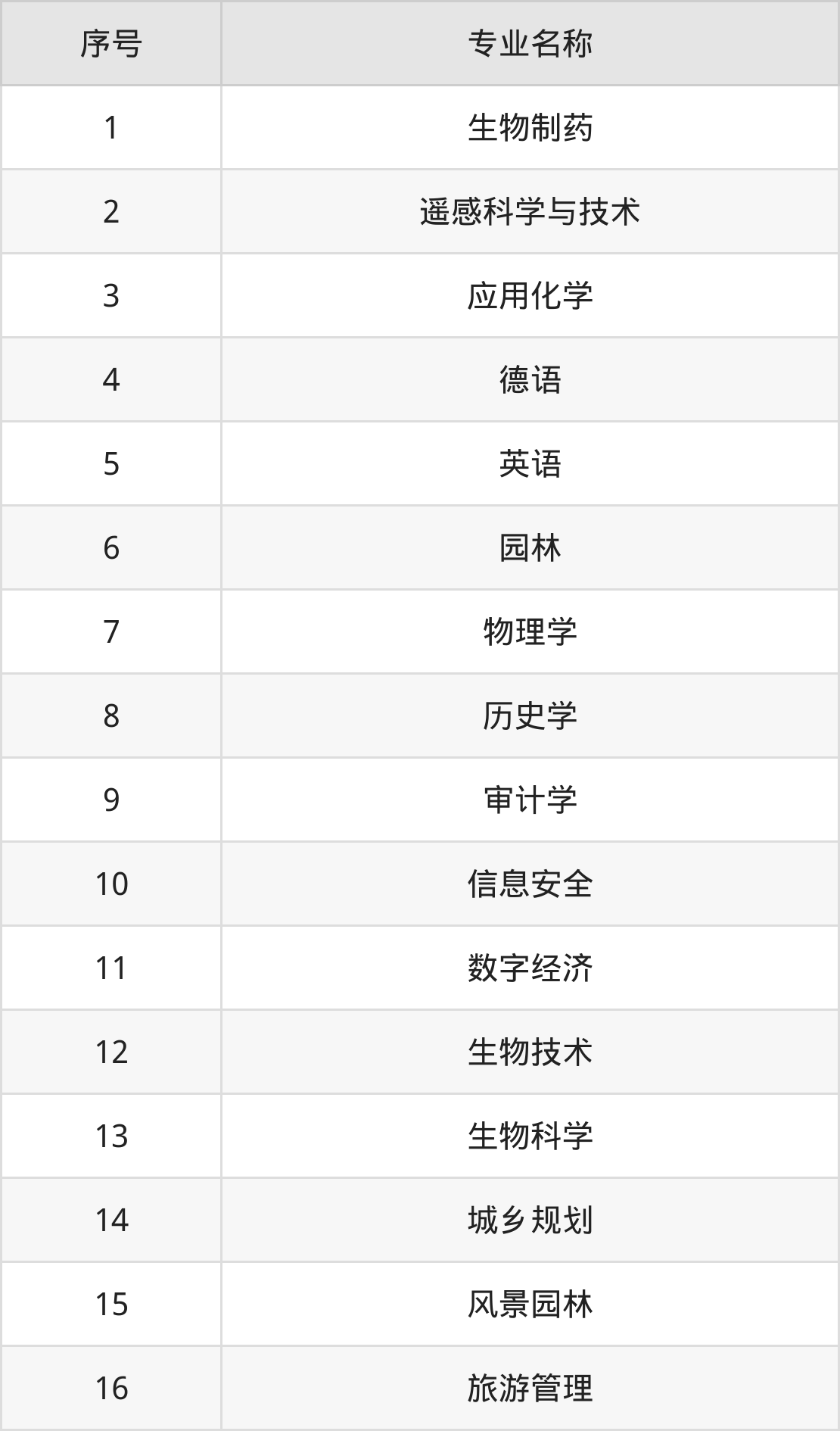 | 序号 | 专业名称 |
|---|---|
| 1 | 生物制药 |
| 2 | 遥感科学与技术 |
| 3 | 应用化学 |
| 4 | 德语 |
| 5 | 英语 |
| 6 | 园林 |
| 7 | 物理学 |
| 8 | 历史学 |
| 9 | 审计学 |
| 10 | 信息安全 |
| 11 | 数字经济 |
| 12 | 生物技术 |
| 13 | 生物科学 |
| 14 | 城乡规划 |
| 15 | 风景园林 |
| 16 | 旅游管理 |